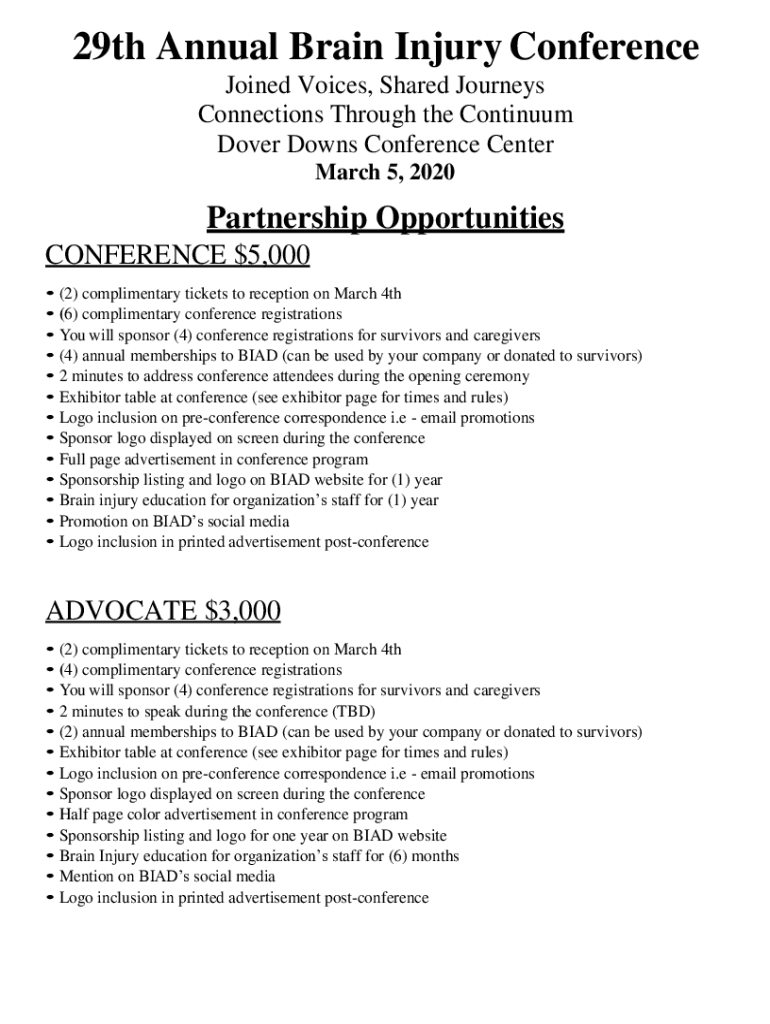 29th Annual Brain Injury Conference
Joined Voices, Shared Journeys
Connections Through the Continuum
Dover Downs Conference Center
March 5, 2020

Partnership Opportunities

CONFERENCE $5,000

- (2) complimentary tickets to reception on March 4th
- (6) complimentary conference registrations
- You will sponsor (4) conference registrations for survivors and caregivers
- (4) annual memberships to BIAD (can be used by your company or donated to survivors)
- 2 minutes to address conference attendees during the opening ceremony
- Exhibitor table at conference (see exhibitor page for times and rules)
- Logo inclusion on pre-conference correspondence i.e - email promotions
- Sponsor logo displayed on screen during the conference
- Full page advertisement in conference program
- Sponsorship listing and logo on BIAD website for (1) year
- Brain injury education for organization's staff for (1) year
- Promotion on BIAD's social media
- Logo inclusion in printed advertisement post-conference

ADVOCATE $3,000

- (2) complimentary tickets to reception on March 4th
- (4) complimentary conference registrations
- You will sponsor (4) conference registrations for survivors and caregivers
- 2 minutes to speak during the conference (TBD)
- (2) annual memberships to BIAD (can be used by your company or donated to survivors)
- Exhibitor table at conference (see exhibitor page for times and rules)
- Logo inclusion on pre-conference correspondence i.e - email promotions
- Sponsor logo displayed on screen during the conference
- Half page color advertisement in conference program
- Sponsorship listing and logo for one year on BIAD website
- Brain Injury education for organization's staff for (6) months
- Mention on BIAD's social media
- Logo inclusion in printed advertisement post-conference